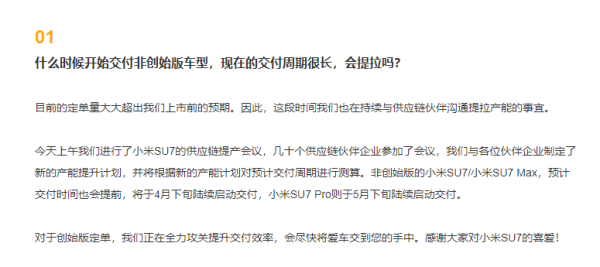 01

什么时候开始交付非创始版车型，现在的交付周期很长，会提拉吗？

目前的定单量大大超出我们上市前的预期。因此，这段时间我们也在持续与供应链伙伴沟通提拉产能的事宜。

今天上午我们进行了小米SU7的供应链提产会议，几十个供应链伙伴企业参加了会议，我们与各位伙伴企业制定了新的产能提升计划，并将根据新的产能计划对预计交付周期进行测算。非创始版的小米SU7/小米SU7 Max，预计交付时间也会提前，将于4月下旬陆续启动交付，小米SU7 Pro则于5月下旬陆续启动交付。

对于创始版定单，我们正在全力攻关提升交付效率，会尽快将爱车交到您的手中。感谢大家对小米SU7的喜爱！